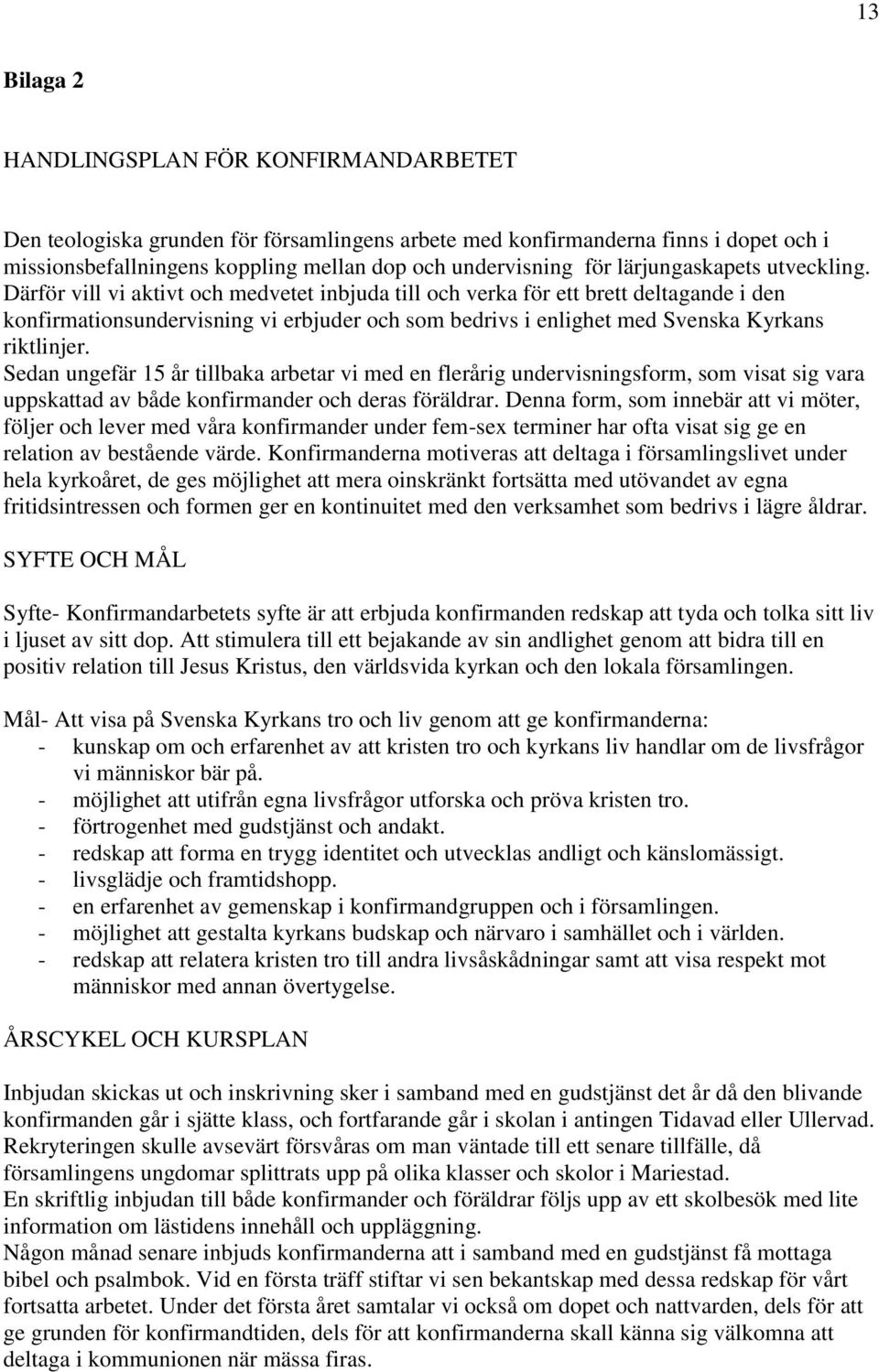 13

Bilaga 2

HANDLINGSPLAN FÖR KONFIRMANDARBETET

Den teologiska grunden för församlingens arbete med konfirmanderna finns i dopet och i missionsbefallningens koppling mellan dop och undervisning för lärjungaskapets utveckling. Därför vill vi aktivt och medvetet inbjuda till och verka för ett brett deltagande i den konfirmationsundervisning vi erbjuder och som bedrivs i enlighet med Svenska Kyrkans riktlinjer.
Sedan ungefär 15 år tillbaka arbetar vi med en flerårig undervisningsform, som visat sig vara uppskattad av både konfirmander och deras föräldrar. Denna form, som innebär att vi möter, följer och lever med våra konfirmander under fem-sex terminer har ofta visat sig ge en relation av bestående värde. Konfirmanderna motiveras att deltaga i församlingslivet under hela kyrkoåret, de ges möjlighet att mera oinskränkt fortsätta med utövandet av egna fritidsintressen och formen ger en kontinuitet med den verksamhet som bedrivs i lägre åldrar.

SYFTE OCH MÅL

Syfte- Konfirmandarbetets syfte är att erbjuda konfirmanden redskap att tyda och tolka sitt liv i ljuset av sitt dop. Att stimulera till ett bejakande av sin andlighet genom att bidra till en positiv relation till Jesus Kristus, den världsvida kyrkan och den lokala församlingen.

Mål- Att visa på Svenska Kyrkans tro och liv genom att ge konfirmanderna:
- kunskap om och erfarenhet av att kristen tro och kyrkans liv handlar om de livsfrågor vi människor bär på.
- möjlighet att utifrån egna livsfrågor utforska och pröva kristen tro.
- förtrogenhet med gudstjänst och andakt.
- redskap att forma en trygg identitet och utvecklas andligt och känslomässigt.
- livsglädje och framtidshopp.
- en erfarenhet av gemenskap i konfirmandgruppen och i församlingen.
- möjlighet att gestalta kyrkans budskap och närvaro i samhället och i världen.
- redskap att relatera kristen tro till andra livsåskådningar samt att visa respekt mot människor med annan övertygelse.

ÅRSCYKEL OCH KURSPLAN

Inbjudan skickas ut och inskrivning sker i samband med en gudstjänst det år då den blivande konfirmanden går i sjätte klass, och fortfarande går i skolan i antingen Tidavad eller Ullervad. Rekryteringen skulle avsevärt försvåras om man väntade till ett senare tillfälle, då församlingens ungdomar splittrats upp på olika klasser och skolor i Mariestad.
En skriftlig inbjudan till både konfirmander och föräldrar följs upp av ett skolbesök med lite information om lästidens innehåll och uppläggning.
Någon månad senare inbjuds konfirmanderna att i samband med en gudstjänst få mottaga bibel och psalmbok. Vid en första träff stiftar vi sen bekantskap med dessa redskap för vårt fortsatta arbetet. Under det första året samtalar vi också om dopet och nattvarden, dels för att ge grunden för konfirmandtiden, dels för att konfirmanderna skall känna sig välkomna att deltaga i kommunionen när mässa firas.